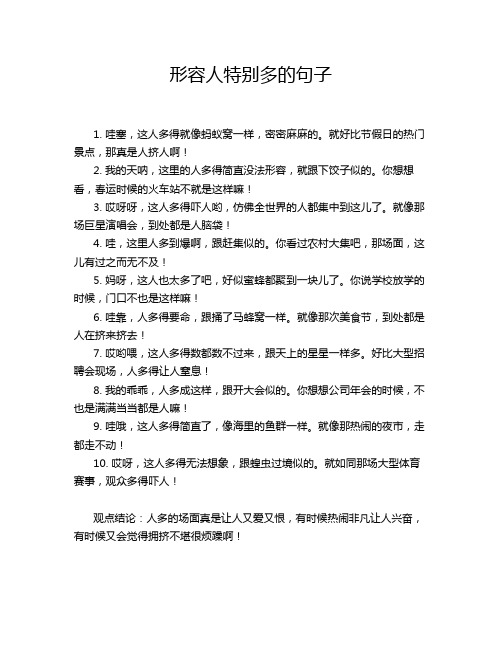 形容人特别多的句子

1. 哇塞，这人多得就像蚂蚁窝一样，密密麻麻的。就好比节假日的热门景点，那真是人挤人啊！

2. 我的天呐，这里的人多得简直没法形容，就跟下饺子似的。你想想看，春运时候的火车站不就是这样嘛！

3. 哎呀呀，这人多得吓人哟，仿佛全世界的人都集中到这儿了。就像那场巨星演唱会，到处都是人脑袋！

4. 哇，这里人多到爆啊，跟赶集似的。你看过农村大集吧，那场面，这儿有过之而无不及！

5. 妈呀，这人也太多了吧，好似蜜蜂都聚到一块儿了。你说学校放学的时候，门口不也是这样嘛！

6. 哇靠，人多得要命，跟捅了马蜂窝一样。就像那次美食节，到处都是人在挤来挤去！

7. 哎哟喂，这人多得数都数不过来，跟天上的星星一样多。好比大型招聘会现场，人多得让人窒息！

8. 我的乖乖，人多成这样，跟开大会似的。你想想公司年会的时候，不也是满满当当都是人嘛！

9. 哇哦，这人多得简直了，像海里的鱼群一样。就像那热闹的夜市，走都走不动！

10. 哎呀，这人多得无法想象，跟蝗虫过境似的。就如同那场大型体育赛事，观众多得吓人！

观点结论：人多的场面真是让人又爱又恨，有时候热闹非凡让人兴奋，有时候又会觉得拥挤不堪很烦躁啊！